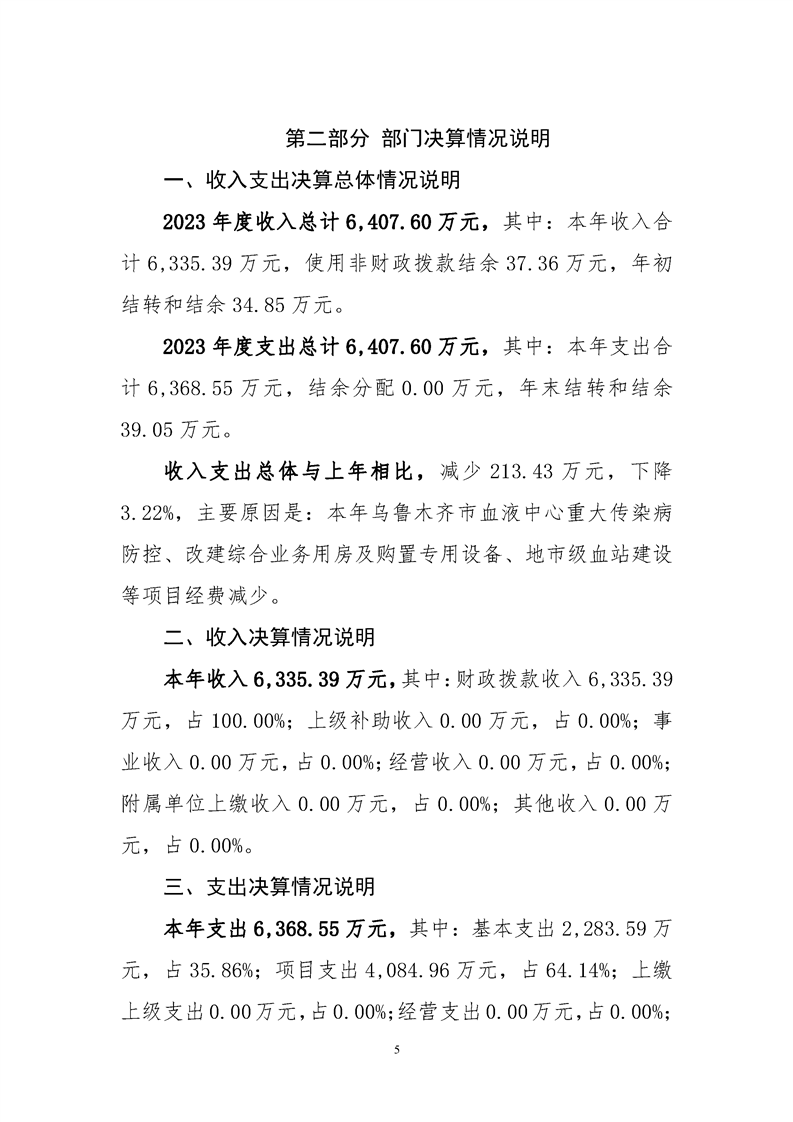 第二部分 部门决算情况说明

一、收入支出决算总体情况说明

2023 年度收入总计 6,407.60 万元，其中：本年收入合计 6,335.39 万元，使用非财政拨款结余 37.36 万元，年初结转和结余 34.85 万元。

2023 年度支出总计 6,407.60 万元，其中：本年支出合计 6,368.55 万元，结余分配 0.00 万元，年末结转和结余 39.05 万元。

收入支出总体与上年相比，减少 213.43 万元，下降 3.22%，主要原因是：本年乌鲁木齐市血液中心重大传染病防控、改建综合业务用房及购置专用设备、地市级血站建设等项目经费减少。

二、收入决算情况说明

本年收入 6,335.39 万元，其中：财政拨款收入 6,335.39 万元，占 100.00%；上级补助收入 0.00 万元，占 0.00%；事业收入 0.00 万元，占 0.00%；经营收入 0.00 万元，占 0.00%；附属单位上缴收入 0.00 万元，占 0.00%；其他收入 0.00 万元，占 0.00%。

三、支出决算情况说明

本年支出 6,368.55 万元，其中：基本支出 2,283.59 万元，占 35.86%；项目支出 4,084.96 万元，占 64.14%；上缴上级支出 0.00 万元，占 0.00%；经营支出 0.00 万元，占 0.00%；

5